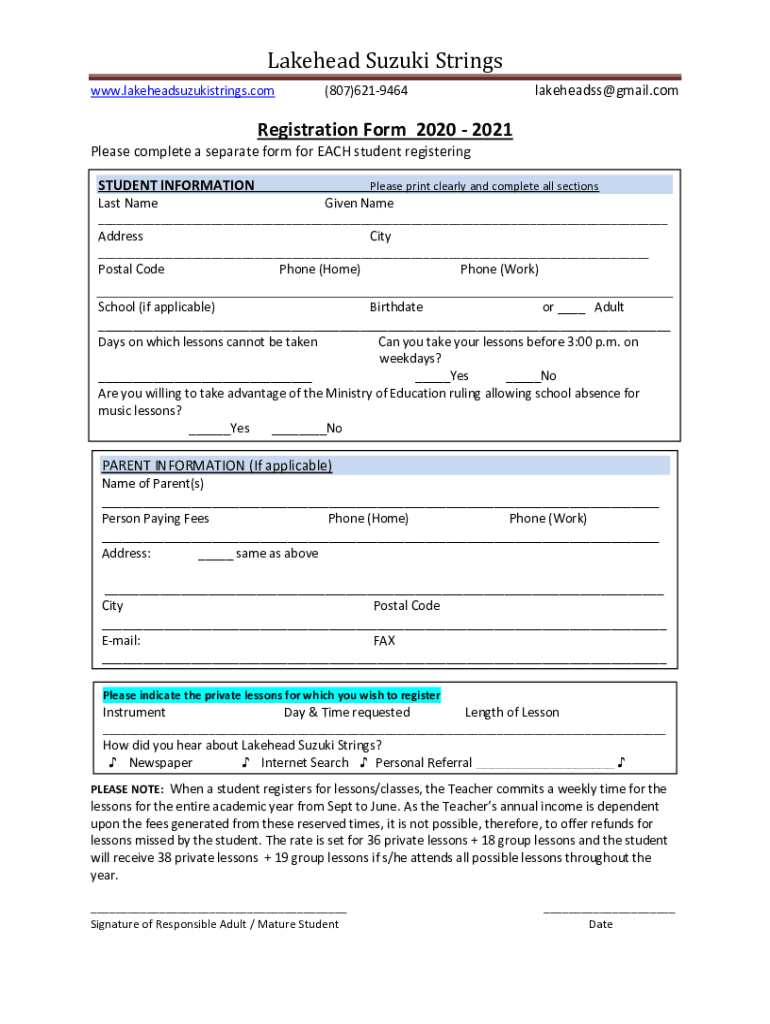 Lakehead Suzuki Strings

www.lakeheadsuzukistrings.com (807)621-9464 lakeheadss@gmail.com

Registration Form 2020 - 2021

Please complete a separate form for EACH student registering

STUDENT INFORMATION Please print clearly and complete all sections

Last Name Given Name

Address City

Postal Code Phone (Home) Phone (Work)

School (if applicable) Birthdate or ____ Adult

Days on which lessons cannot be taken Can you take your lessons before 3:00 p.m. on weekdays?

_____Yes _____No

Are you willing to take advantage of the Ministry of Education ruling allowing school absence for music lessons?

______Yes ________No

PARENT INFORMATION (If applicable)

Name of Parent(s)

Person Paying Fees Phone (Home) Phone (Work)

Address: _____ same as above

City Postal Code

E-mail: FAX

Please indicate the private lessons for which you wish to register

Instrument Day & Time requested Length of Lesson

How did you hear about Lakehead Suzuki Strings?

♪ Newspaper ♪ Internet Search ♪ Personal Referral ____________________ ♪

PLEASE NOTE: When a student registers for lessons/classes, the Teacher commits a weekly time for the lessons for the entire academic year from Sept to June. As the Teacher's annual income is dependent upon the fees generated from these reserved times, it is not possible, therefore, to offer refunds for lessons missed by the student. The rate is set for 36 private lessons + 18 group lessons and the student will receive 38 private lessons + 19 group lessons if s/he attends all possible lessons throughout the year.

Signature of Responsible Adult / Mature Student

Date